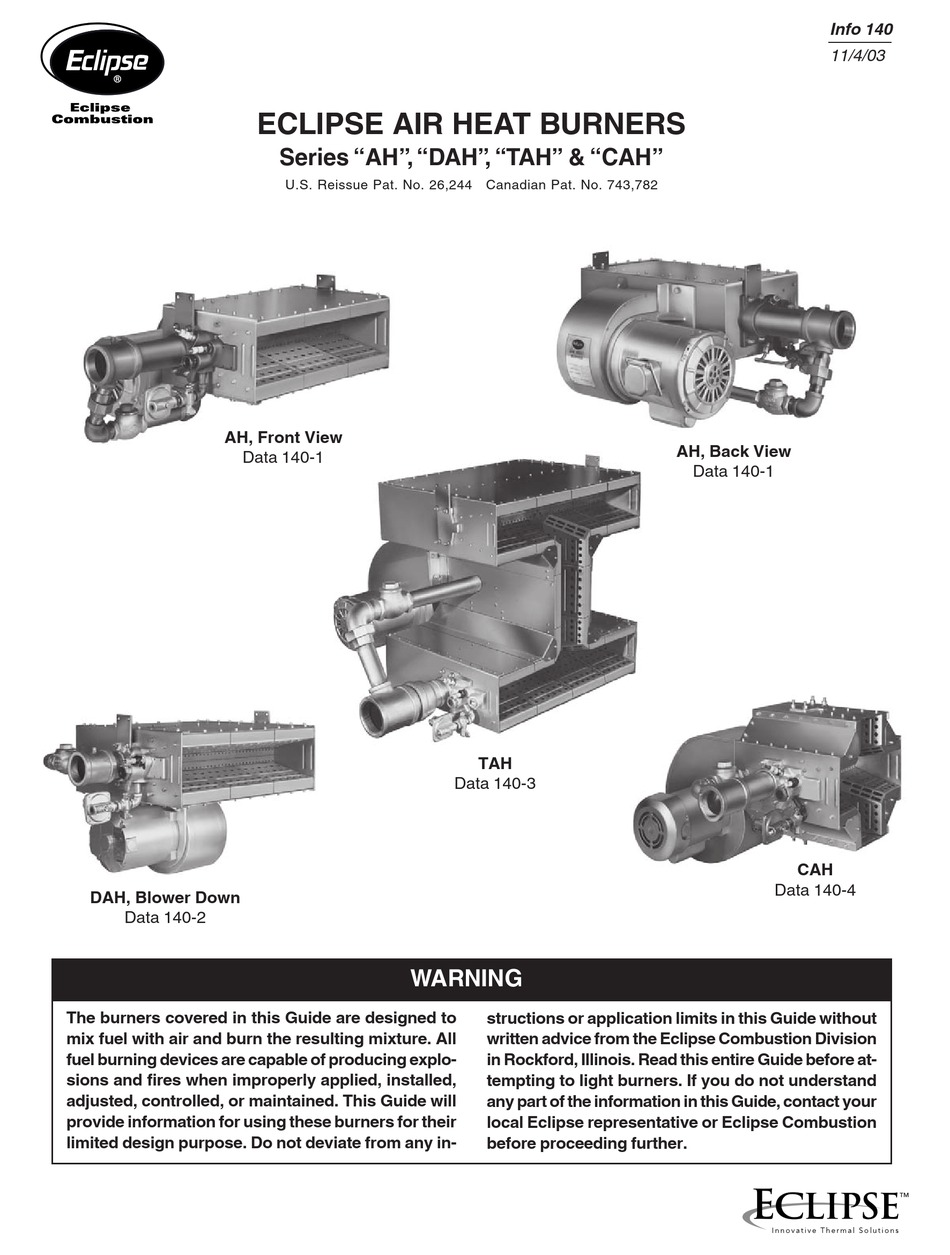 Eclipse®

Eclipse Combustion

Info 140
11/4/03

ECLIPSE AIR HEAT BURNERS
Series “AH”, “DAH”, “TAH” & “CAH”
U.S. Reissue Pat. No. 26,244 Canadian Pat. No. 743,782

AH, Front View
Data 140-1

AH, Back View
Data 140-1

TAH
Data 140-3

DAH, Blower Down
Data 140-2

CAH
Data 140-4

WARNING

The burners covered in this Guide are designed to mix fuel with air and burn the resulting mixture. All fuel burning devices are capable of producing explosions and fires when improperly applied, installed, adjusted, controlled, or maintained. This Guide will provide information for using these burners for their limited design purpose. Do not deviate from any instructions or application limits in this Guide without written advice from the Eclipse Combustion Division in Rockford, Illinois. Read this entire Guide before attempting to light burners. If you do not understand any part of the information in this Guide, contact your local Eclipse representative or Eclipse Combustion before proceeding further.

ECLIPSE™
Innovative Thermal Solutions